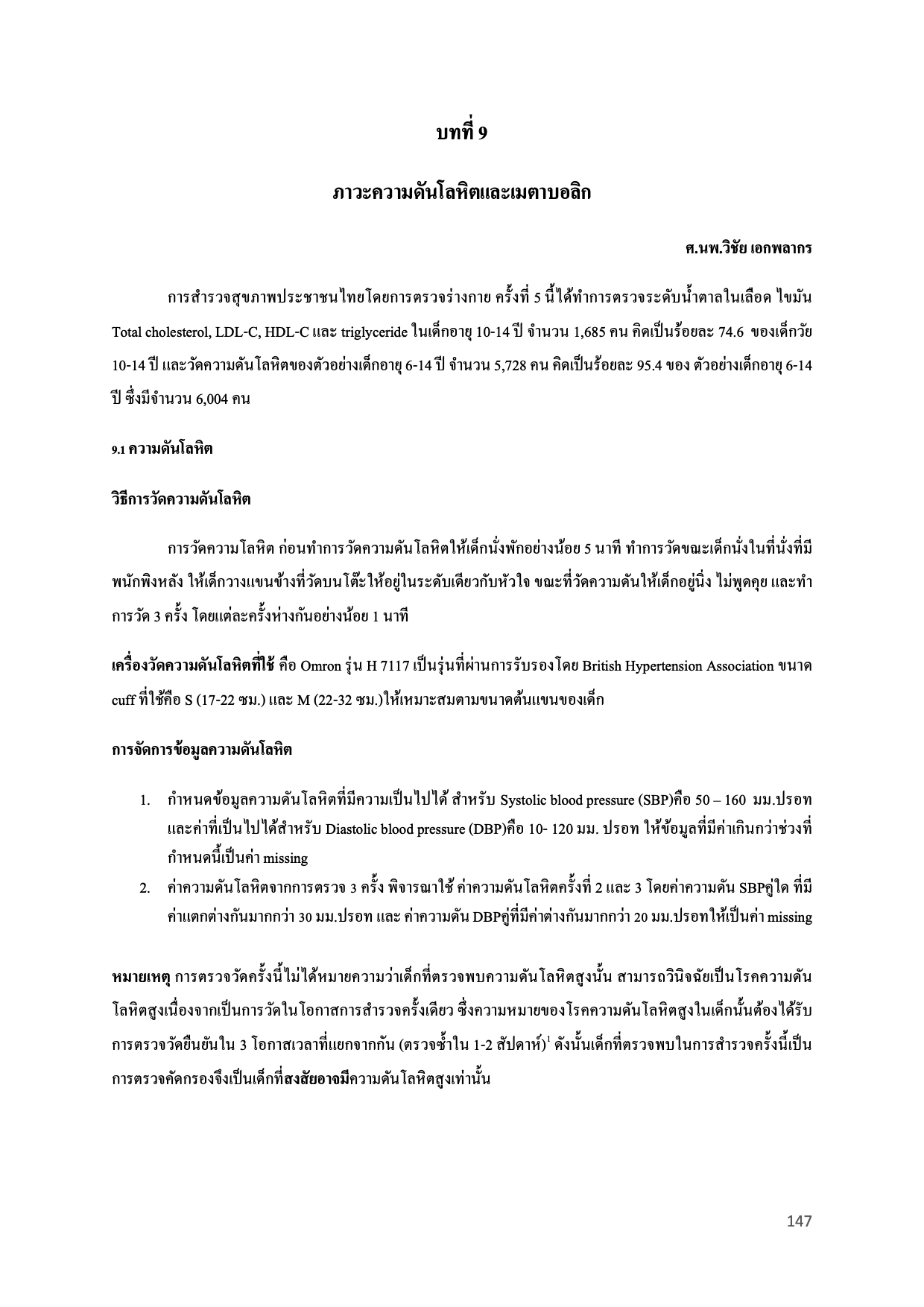 บทที่ 9

ภาวะความดันโลหิตและเมตาบอลิก

ศ.นพ.วิชัย เอกพลากร

การสำรวจสุขภาพประชาชนไทยโดยการตรวจร่างกาย ครั้งที่ 5 นี้ได้ทำการตรวจระดับน้ำตาลในเลือด ไขมัน Total cholesterol, LDL-C, HDL-C และ triglyceride ในเด็กอายุ 10-14 ปี จำนวน 1,685 คน คิดเป็นร้อยละ 74.6 ของเด็กวัย 10-14 ปี และวัดความดันโลหิตของตัวอย่างเด็กอายุ 6-14 ปี จำนวน 5,728 คน คิดเป็นร้อยละ 95.4 ของ ตัวอย่างเด็กอายุ 6-14 ปี ซึ่งมีจำนวน 6,004 คน

9.1 ความดันโลหิต

วิธีการวัดความดันโลหิต

การวัดความโลหิต ก่อนทำการวัดความดันโลหิตให้เด็กนั่งพักอย่างน้อย 5 นาที ทำการวัดขณะเด็กนั่งในที่นั่งที่มีพนักพิงหลัง ให้เด็กวางแขนข้างที่วัดบนโต๊ะให้อยู่ในระดับเดียวกับหัวใจ ขณะที่วัดความดันให้เด็กอยู่นิ่ง ไม่พูดคุย และทำการวัด 3 ครั้ง โดยแต่ละครั้งห่างกันอย่างน้อย 1 นาที

เครื่องวัดความดันโลหิตที่ใช้ คือ Omron รุ่น H 7117 เป็นรุ่นที่ผ่านการรับรองโดย British Hypertension Association ขนาด cuff ที่ใช้คือ S (17-22 ซม.) และ M (22-32 ซม.)ให้เหมาะสมตามขนาดต้นแขนของเด็ก

การจัดการข้อมูลความดันโลหิต

1. กำหนดข้อมูลความดันโลหิตที่มีความเป็นไปได้ สำหรับ Systolic blood pressure (SBP)คือ 50 – 160 มม.ปรอท และค่าที่เป็นไปได้สำหรับ Diastolic blood pressure (DBP)คือ 10- 120 มม. ปรอท ให้ข้อมูลที่มีค่าเกินกว่าช่วงที่กำหนดนี้เป็นค่า missing
2. ค่าความดันโลหิตจากการตรวจ 3 ครั้ง พิจารณาใช้ ค่าความดันโลหิตครั้งที่ 2 และ 3 โดยค่าความดัน SBPคู่ใด ที่มีค่าแตกต่างกันมากกว่า 30 มม.ปรอท และ ค่าความดัน DBPคู่ที่มีค่าต่างกันมากกว่า 20 มม.ปรอทให้เป็นค่า missing

หมายเหตุ การตรวจวัดครั้งนี้ไม่ได้หมายความว่าเด็กที่ตรวจพบความดันโลหิตสูงนั้น สามารถวินิจฉัยเป็นโรคความดันโลหิตสูงเนื่องจากเป็นการวัดในโอกาสการสำรวจครั้งเดียว ซึ่งความหมายของโรคความดันโลหิตสูงในเด็กนั้นต้องได้รับการตรวจวัดยืนยันใน 3 โอกาสเวลาที่แยกจากกัน (ตรวจซ้ำใน 1-2 สัปดาห์)$^1$ ดังนั้นเด็กที่ตรวจพบในการสำรวจครั้งนี้เป็นการตรวจคัดกรองจึงเป็นเด็กที่สงสัยอาจมีความดันโลหิตสูงเท่านั้น

147